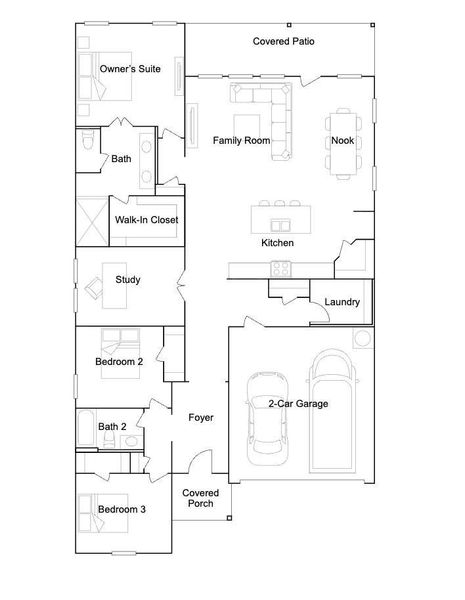 Covered Patio

Owner's Suite

Family Room

Nook

Bath

Walk-In Closet

Kitchen

Study

Laundry

Bedroom 2

2-Car Garage

Foyer

Bath 2

Covered Porch

Bedroom 3